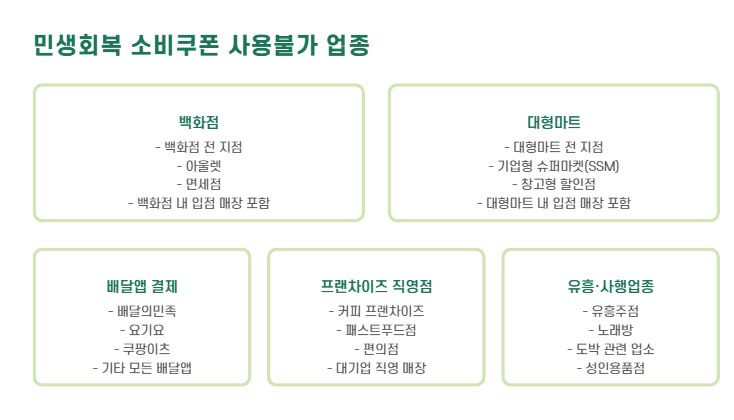 민생회복 소비쿠폰 사용불가 업종

백화점
- 백화점 전 지점
- 아울렛
- 면세점
- 백화점 내 입점 매장 포함

대형마트
- 대형마트 전 지점
- 기업형 슈퍼마켓(SSM)
- 창고형 할인점
- 대형마트 내 입점 매장 포함

배달앱 결제
- 배달의민족
- 요기요
- 쿠팡이츠
- 기타 모든 배달앱

프랜차이즈 직영점
- 커피 프랜차이즈
- 패스트푸드점
- 편의점
- 대기업 직영 매장

유흥·사행업종
- 유흥주점
- 노래방
- 도박 관련 업소
- 성인용품점